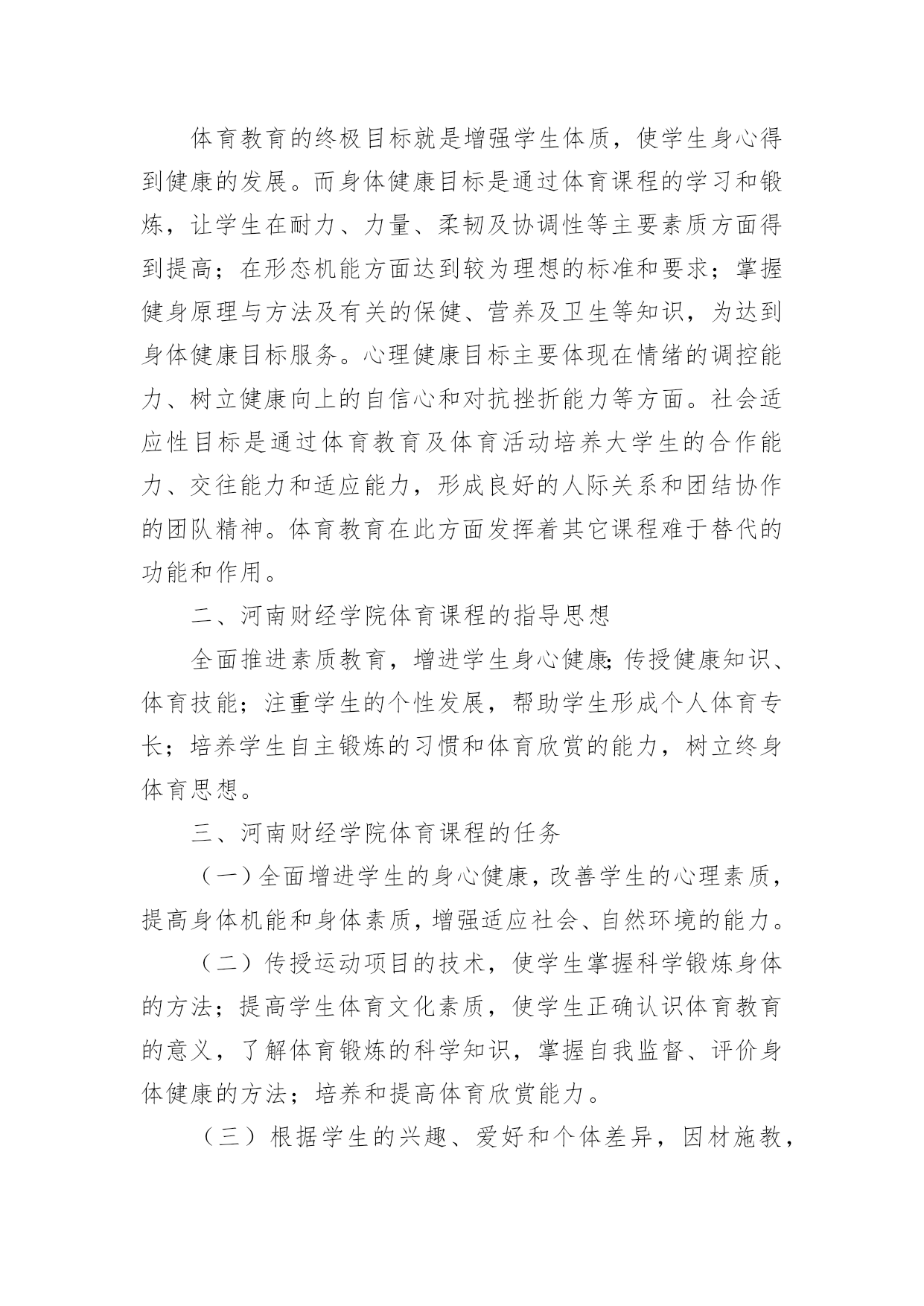 体育教育的终极目标就是增强学生体质，使学生身心得到健康的发展。而身体健康目标是通过体育课程的学习和锻炼，让学生在耐力、力量、柔韧及协调性等主要素质方面得到提高；在形态机能方面达到较为理想的标准和要求；掌握健身原理与方法及有关的保健、营养及卫生等知识，为达到身体健康目标服务。心理健康目标主要体现在情绪的调控能力、树立健康向上的自信心和对抗挫折能力等方面。社会适应性目标是通过体育教育及体育活动培养大学生的合作能力、交往能力和适应能力，形成良好的人际关系和团结协作的团队精神。体育教育在此方面发挥着其它课程难于替代的功能和作用。

二、河南财经学院体育课程的指导思想

全面推进素质教育，增进学生身心健康;传授健康知识、体育技能；注重学生的个性发展，帮助学生形成个人体育专长；培养学生自主锻炼的习惯和体育欣赏的能力，树立终身体育思想。

三、河南财经学院体育课程的任务

（一）全面增进学生的身心健康，改善学生的心理素质，提高身体机能和身体素质，增强适应社会、自然环境的能力。

（二）传授运动项目的技术，使学生掌握科学锻炼身体的方法；提高学生体育文化素质，使学生正确认识体育教育的意义，了解体育锻炼的科学知识，掌握自我监督、评价身体健康的方法；培养和提高体育欣赏能力。

（三）根据学生的兴趣、爱好和个体差异，因材施教，